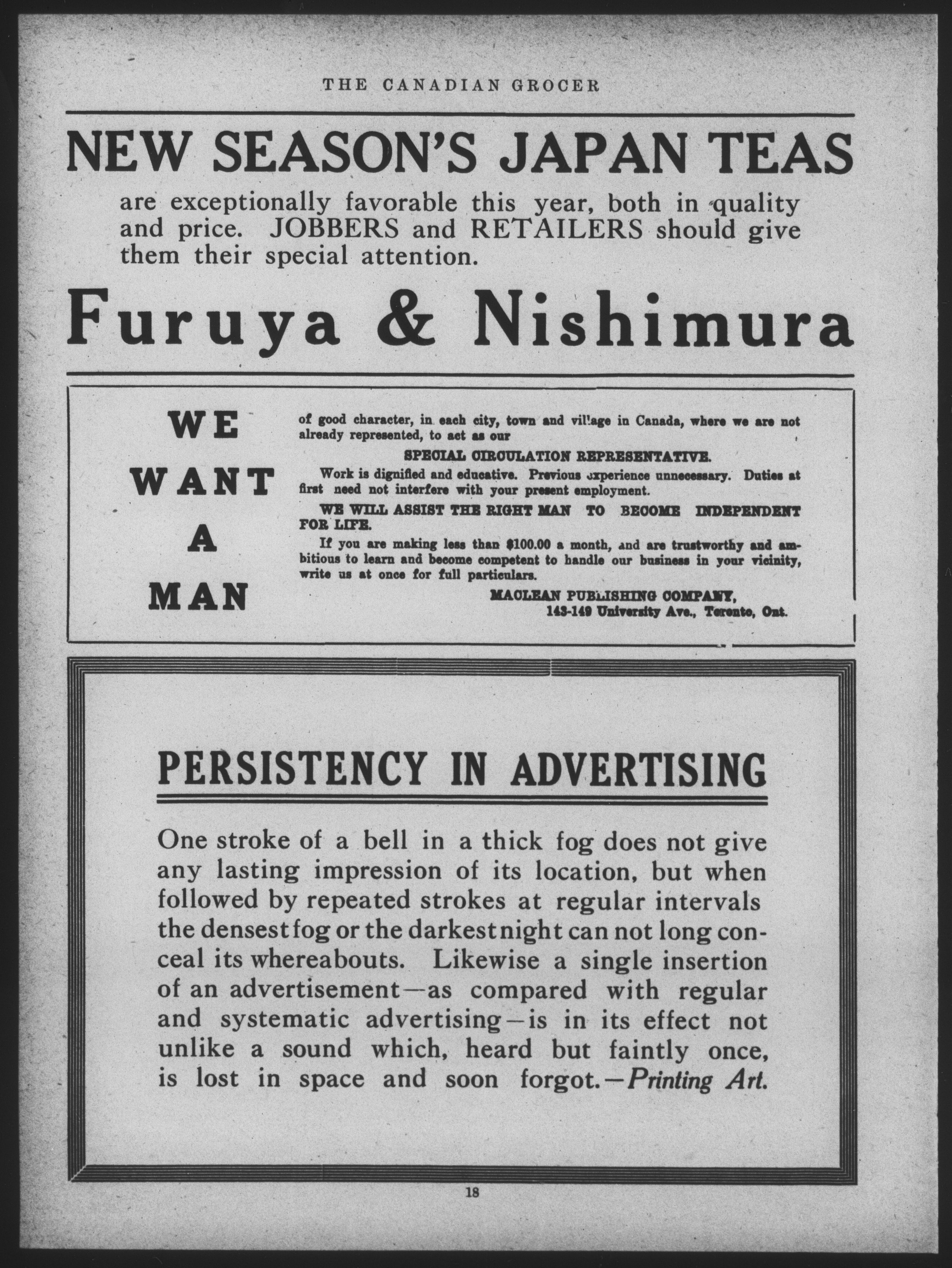 THE CANADIAN GROCER

NEW SEASON'S JAPAN TEAS

are exceptionally favorable this year, both in quality and price. JOBBERS and RETAILERS should give them their special attention.

Furuya & Nishimura

WE WANT A MAN

of good character, in each city, town and village in Canada, where we are not already represented, to act as our

SPECIAL CIRCULATION REPRESENTATIVE.

Work is dignified and educative. Previous experience unnecessary. Duties at first need not interfere with your present employment.

WE WILL ASSIST THE RIGHT MAN TO BECOME INDEPENDENT FOR LIFE.

If you are making less than $100.00 a month, and are trustworthy and ambitious to learn and become competent to handle our business in your vicinity, write us at once for full particulars.

MACLEAN PUBLISHING COMPANY,
143-149 University Ave., Toronto, Ont.

PERSISTENCY IN ADVERTISING

One stroke of a bell in a thick fog does not give any lasting impression of its location, but when followed by repeated strokes at regular intervals the densest fog or the darkest night can not long conceal its whereabouts. Likewise a single insertion of an advertisement—as compared with regular and systematic advertising—is in its effect not unlike a sound which, heard but faintly once, is lost in space and soon forgot.—Printing Art.

18